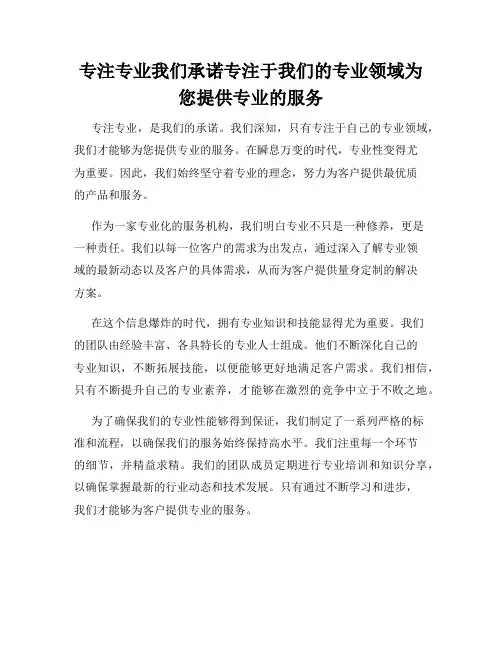 专注专业我们承诺专注于我们的专业领域为您提供专业的服务

专注专业，是我们的承诺。我们深知，只有专注于自己的专业领域，我们才能够为您提供专业的服务。在瞬息万变的时代，专业性变得尤为重要。因此，我们始终坚守着专业的理念，努力为客户提供最优质的产品和服务。

作为一家专业化的服务机构，我们明白专业不只是一种修养，更是一种责任。我们以每一位客户的需求为出发点，通过深入了解专业领域的最新动态以及客户的具体需求，从而为客户提供量身定制的解决方案。

在这个信息爆炸的时代，拥有专业知识和技能显得尤为重要。我们的团队由经验丰富、各具特长的专业人士组成。他们不断深化自己的专业知识，不断拓展技能，以便能够更好地满足客户需求。我们相信，只有不断提升自己的专业素养，才能够在激烈的竞争中立于不败之地。

为了确保我们的专业性能够得到保证，我们制定了一系列严格的标准和流程，以确保我们的服务始终保持高水平。我们注重每一个环节的细节，并精益求精。我们的团队成员定期进行专业培训和知识分享，以确保掌握最新的行业动态和技术发展。只有通过不断学习和进步，我们才能够为客户提供专业的服务。